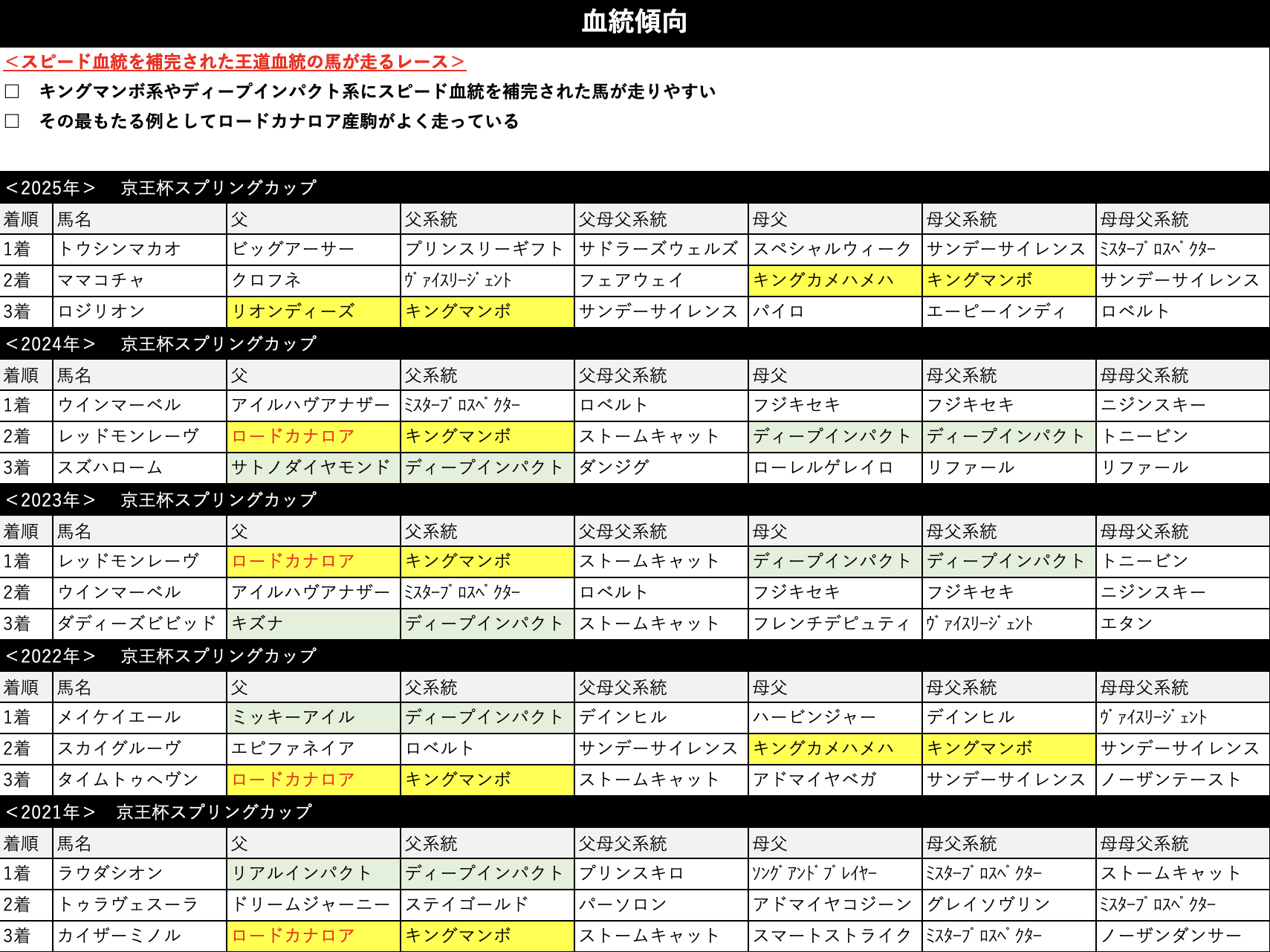 血統傾向

＜スピード血統を補完された王道血統の馬が走るレース＞

□　キングマンボ系やディープインパクト系にスピード血統を補完された馬が走りやすい

□　その最もたる例としてロードカナロア産駒がよく走っている

＜2025年＞　京王杯スプリングカップ

| 着順 | 馬名 | 父 | 父系統 | 父母父系統 | 母父 | 母父系統 | 母母父系統 |
|---|---|---|---|---|---|---|---|
| 1着 | トウシンマカオ | ビッグアーサー | プリンスリーギフト | サドラーズウェルズ | スペシャルウィーク | サンデーサイレンス | ﾐｽﾀｰﾌﾟﾛｽﾍﾟｸﾀｰ |
| 2着 | ママコチャ | クロフネ | ｳﾞｧｲｽﾘｰｼﾞｪﾝﾄ | フェアウェイ | キングカメハメハ | キングマンボ | サンデーサイレンス |
| 3着 | ロジリオン | リオンディーズ | キングマンボ | サンデーサイレンス | パイロ | エーピーインディ | ロベルト |

＜2024年＞　京王杯スプリングカップ

| 着順 | 馬名 | 父 | 父系統 | 父母父系統 | 母父 | 母父系統 | 母母父系統 |
|---|---|---|---|---|---|---|---|
| 1着 | ウインマーベル | アイルハヴアナザー | ﾐｽﾀｰﾌﾟﾛｽﾍﾟｸﾀｰ | ロベルト | フジキセキ | フジキセキ | ニジンスキー |
| 2着 | レッドモンレーヴ | ロードカナロア | キングマンボ | ストームキャット | ディープインパクト | ディープインパクト | トニービン |
| 3着 | スズハローム | サトノダイヤモンド | ディープインパクト | ダンジグ | ローレルゲレイロ | リファール | リファール |

＜2023年＞　京王杯スプリングカップ

| 着順 | 馬名 | 父 | 父系統 | 父母父系統 | 母父 | 母父系統 | 母母父系統 |
|---|---|---|---|---|---|---|---|
| 1着 | レッドモンレーヴ | ロードカナロア | キングマンボ | ストームキャット | ディープインパクト | ディープインパクト | トニービン |
| 2着 | ウインマーベル | アイルハヴアナザー | ﾐｽﾀｰﾌﾟﾛｽﾍﾟｸﾀｰ | ロベルト | フジキセキ | フジキセキ | ニジンスキー |
| 3着 | ダディーズビビッド | キズナ | ディープインパクト | ストームキャット | フレンチデピュティ | ｳﾞｧｲｽﾘｰｼﾞｪﾝﾄ | エタン |

＜2022年＞　京王杯スプリングカップ

| 着順 | 馬名 | 父 | 父系統 | 父母父系統 | 母父 | 母父系統 | 母母父系統 |
|---|---|---|---|---|---|---|---|
| 1着 | メイケイエール | ミッキーアイル | ディープインパクト | デインヒル | ハービンジャー | デインヒル | ｳﾞｧｲｽﾘｰｼﾞｪﾝﾄ |
| 2着 | スカイグルーヴ | エピファネイア | ロベルト | サンデーサイレンス | キングカメハメハ | キングマンボ | サンデーサイレンス |
| 3着 | タイムトゥヘヴン | ロードカナロア | キングマンボ | ストームキャット | アドマイヤベガ | サンデーサイレンス | ノーザンテースト |

＜2021年＞　京王杯スプリングカップ

| 着順 | 馬名 | 父 | 父系統 | 父母父系統 | 母父 | 母父系統 | 母母父系統 |
|---|---|---|---|---|---|---|---|
| 1着 | ラウダシオン | リアルインパクト | ディープインパクト | プリンスキロ | ｿﾝｸﾞｱﾝﾄﾞﾌﾟﾚｲﾔｰ | ﾐｽﾀｰﾌﾟﾛｽﾍﾟｸﾀｰ | ストームキャット |
| 2着 | トゥラヴェスーラ | ドリームジャーニー | ステイゴールド | パーソロン | アドマイヤコジーン | グレイソヴリン | ﾐｽﾀｰﾌﾟﾛｽﾍﾟｸﾀｰ |
| 3着 | カイザーミノル | ロードカナロア | キングマンボ | ストームキャット | スマートストライク | ﾐｽﾀｰﾌﾟﾛｽﾍﾟｸﾀｰ | ノーザンダンサー |